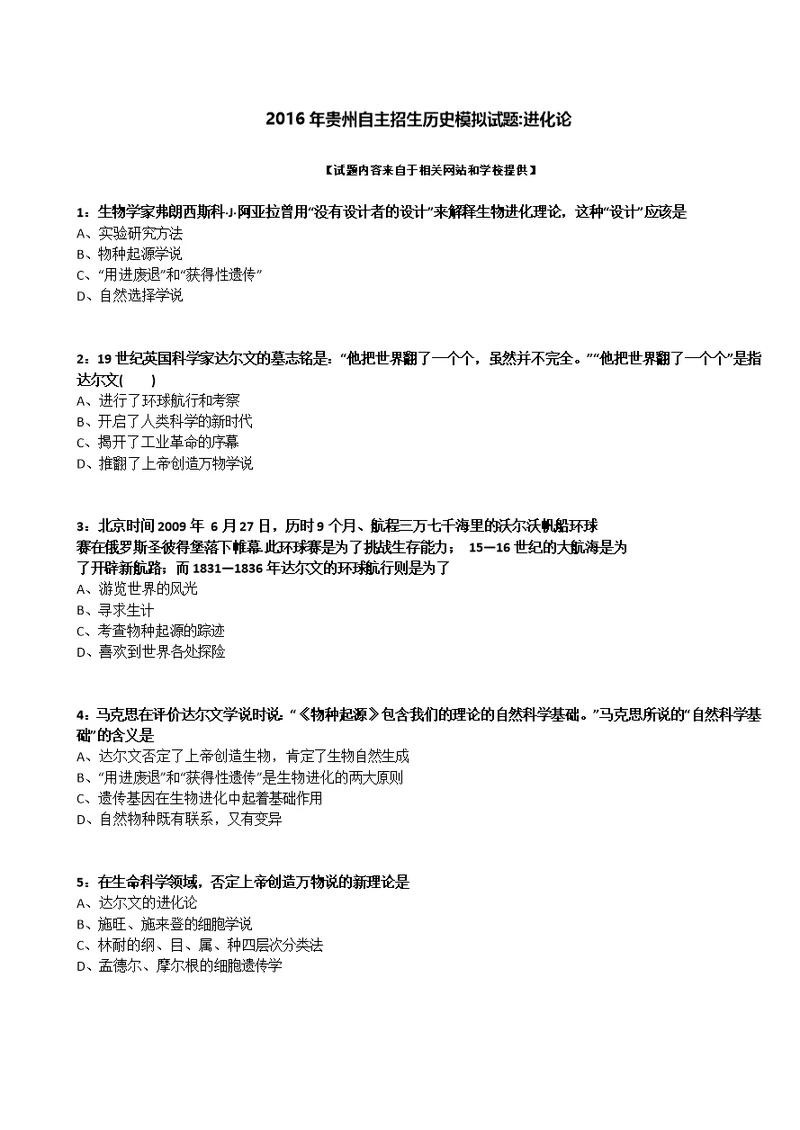 2016年贵州自主招生历史模拟试题:进化论

【试题内容来自于相关网站和学校提供】

1：生物学家弗朗西斯科·J·阿亚拉曾用“没有设计者的设计”来解释生物进化理论，这种“设计”应该是
A、实验研究方法
B、物种起源学说
C、“用进废退”和“获得性遗传”
D、自然选择学说

2：19世纪英国科学家达尔文的墓志铭是：“他把世界翻了一个个，虽然并不完全。”“他把世界翻了一个个”是指达尔文(　　)
A、进行了环球航行和考察
B、开启了人类科学的新时代
C、揭开了工业革命的序幕
D、推翻了上帝创造万物学说

3：北京时间2009年 6月27日，历时9个月、航程三万七千海里的沃尔沃帆船环球赛在俄罗斯圣彼得堡落下帷幕.此环球赛是为了挑战生存能力； 15—16世纪的大航海是为了开辟新航路；而1831—1836年达尔文的环球航行则是为了
A、游览世界的风光
B、寻求生计
C、考查物种起源的踪迹
D、喜欢到世界各处探险

4：马克思在评价达尔文学说时说：“《物种起源》包含我们的理论的自然科学基础。”马克思所说的“自然科学基础”的含义是
A、达尔文否定了上帝创造生物，肯定了生物自然生成
B、“用进废退”和“获得性遗传”是生物进化的两大原则
C、遗传基因在生物进化中起着基础作用
D、自然物种既有联系，又有变异

5：在生命科学领域，否定上帝创造万物说的新理论是
A、达尔文的进化论
B、施旺、施来登的细胞学说
C、林耐的纲、目、属、种四层次分类法
D、孟德尔、摩尔根的细胞遗传学